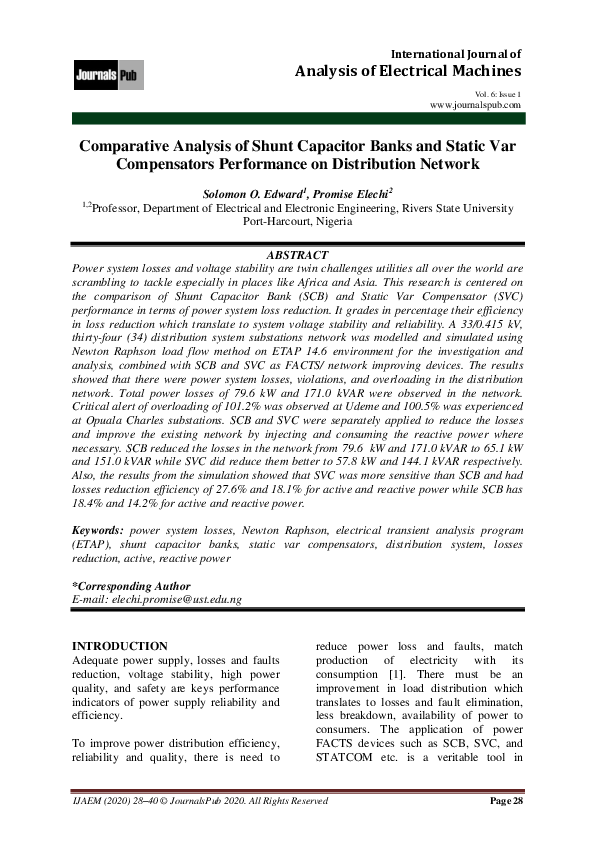 Journals Pub

International Journal of
Analysis of Electrical Machines
Vol. 6: Issue 1
www.journalspub.com

Comparative Analysis of Shunt Capacitor Banks and Static Var Compensators Performance on Distribution Network

Solomon O. Edward$^1$, Promise Elechi$^2$
$^{1,2}$Professor, Department of Electrical and Electronic Engineering, Rivers State University Port-Harcourt, Nigeria

ABSTRACT
Power system losses and voltage stability are twin challenges utilities all over the world are scrambling to tackle especially in places like Africa and Asia. This research is centered on the comparison of Shunt Capacitor Bank (SCB) and Static Var Compensator (SVC) performance in terms of power system loss reduction. It grades in percentage their efficiency in loss reduction which translate to system voltage stability and reliability. A 33/0.415 kV, thirty-four (34) distribution system substations network was modelled and simulated using Newton Raphson load flow method on ETAP 14.6 environment for the investigation and analysis, combined with SCB and SVC as FACTS/ network improving devices. The results showed that there were power system losses, violations, and overloading in the distribution network. Total power losses of 79.6 kW and 171.0 kVAR were observed in the network. Critical alert of overloading of 101.2% was observed at Udeme and 100.5% was experienced at Opuala Charles substations. SCB and SVC were separately applied to reduce the losses and improve the existing network by injecting and consuming the reactive power where necessary. SCB reduced the losses in the network from 79.6 kW and 171.0 kVAR to 65.1 kW and 151.0 kVAR while SVC did reduce them better to 57.8 kW and 144.1 kVAR respectively. Also, the results from the simulation showed that SVC was more sensitive than SCB and had losses reduction efficiency of 27.6% and 18.1% for active and reactive power while SCB has 18.4% and 14.2% for active and reactive power.

Keywords: power system losses, Newton Raphson, electrical transient analysis program (ETAP), shunt capacitor banks, static var compensators, distribution system, losses reduction, active, reactive power

*Corresponding Author
E-mail: elechi.promise@ust.edu.ng

INTRODUCTION
Adequate power supply, losses and faults reduction, voltage stability, high power quality, and safety are keys performance indicators of power supply reliability and efficiency.

To improve power distribution efficiency, reliability and quality, there is need to reduce power loss and faults, match production of electricity with its consumption [1]. There must be an improvement in load distribution which translates to losses and fault elimination, less breakdown, availability of power to consumers. The application of power FACTS devices such as SCB, SVC, and STATCOM etc. is a veritable tool in

IJAEM (2020) 28–40 © JournalsPub 2020. All Rights Reserved
Page 28